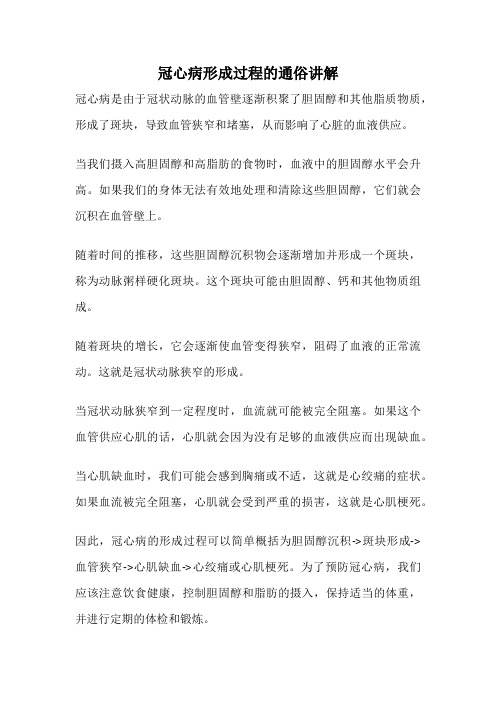 冠心病形成过程的通俗讲解

冠心病是由于冠状动脉的血管壁逐渐积聚了胆固醇和其他脂质物质，形成了斑块，导致血管狭窄和堵塞，从而影响了心脏的血液供应。

当我们摄入高胆固醇和高脂肪的食物时，血液中的胆固醇水平会升高。如果我们的身体无法有效地处理和清除这些胆固醇，它们就会沉积在血管壁上。

随着时间的推移，这些胆固醇沉积物会逐渐增加并形成一个斑块，称为动脉粥样硬化斑块。这个斑块可能由胆固醇、钙和其他物质组成。

随着斑块的增长，它会逐渐使血管变得狭窄，阻碍了血液的正常流动。这就是冠状动脉狭窄的形成。

当冠状动脉狭窄到一定程度时，血流就可能被完全阻塞。如果这个血管供应心肌的话，心肌就会因为没有足够的血液供应而出现缺血。

当心肌缺血时，我们可能会感到胸痛或不适，这就是心绞痛的症状。如果血流被完全阻塞，心肌就会受到严重的损害，这就是心肌梗死。

因此，冠心病的形成过程可以简单概括为胆固醇沉积->斑块形成->血管狭窄->心肌缺血->心绞痛或心肌梗死。为了预防冠心病，我们应该注意饮食健康，控制胆固醇和脂肪的摄入，保持适当的体重，并进行定期的体检和锻炼。